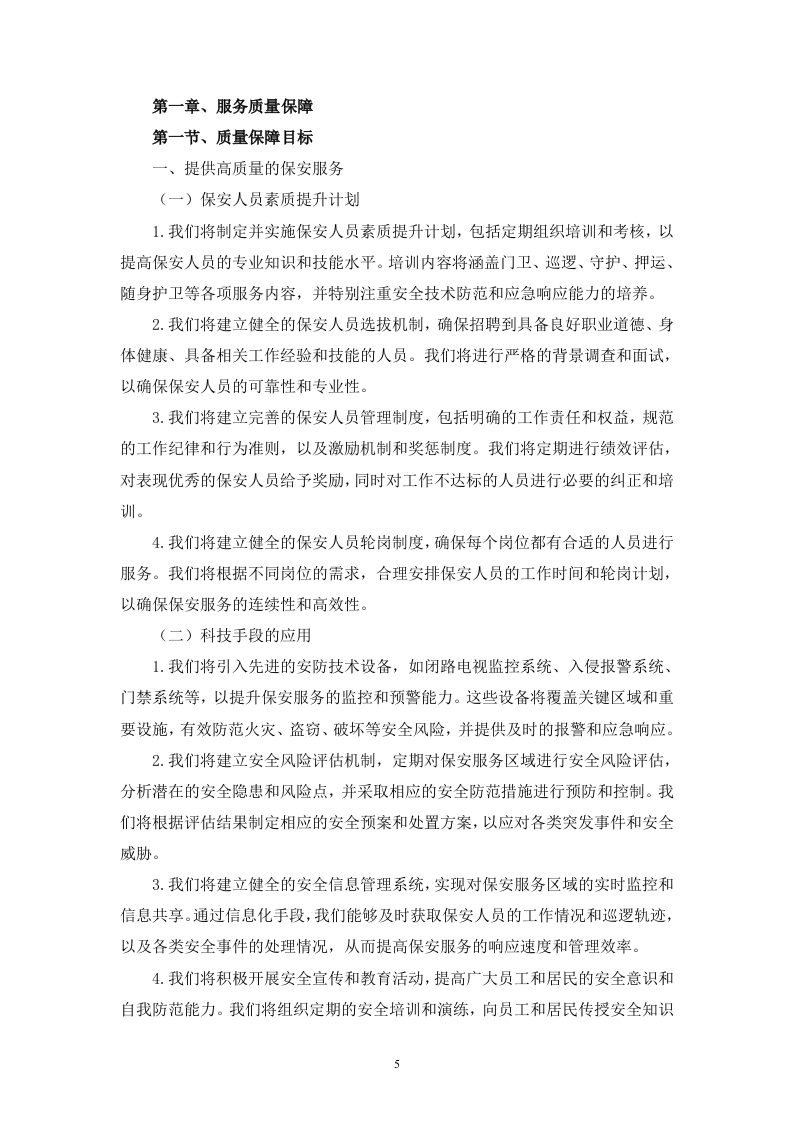 第一章、服务质量保障

第一节、质量保障目标

一、提供高质量的保安服务

（一）保安人员素质提升计划

1.我们将制定并实施保安人员素质提升计划，包括定期组织培训和考核，以提高保安人员的专业知识和技能水平。培训内容将涵盖门卫、巡逻、守护、押运、随身护卫等各项服务内容，并特别注重安全技术防范和应急响应能力的培养。

2.我们将建立健全的保安人员选拔机制，确保招聘到具备良好职业道德、身体健康、具备相关工作经验和技能的人员。我们将进行严格的背景调查和面试，以确保保安人员的可靠性和专业性。

3.我们将建立完善的保安人员管理制度，包括明确的工作责任和权益，规范的工作纪律和行为准则，以及激励机制和奖惩制度。我们将定期进行绩效评估，对表现优秀的保安人员给予奖励，同时对工作不达标的人员进行必要的纠正和培训。

4.我们将建立健全的保安人员轮岗制度，确保每个岗位都有合适的人员进行服务。我们将根据不同岗位的需求，合理安排保安人员的工作时间和轮岗计划，以确保保安服务的连续性和高效性。

（二）科技手段的应用

1.我们将引入先进的安防技术设备，如闭路电视监控系统、入侵报警系统、门禁系统等，以提升保安服务的监控和预警能力。这些设备将覆盖关键区域和重要设施，有效防范火灾、盗窃、破坏等安全风险，并提供及时的报警和应急响应。

2.我们将建立安全风险评估机制，定期对保安服务区域进行安全风险评估，分析潜在的安全隐患和风险点，并采取相应的安全防范措施进行预防和控制。我们将根据评估结果制定相应的安全预案和处置方案，以应对各类突发事件和安全威胁。

3.我们将建立健全的安全信息管理系统，实现对保安服务区域的实时监控和信息共享。通过信息化手段，我们能够及时获取保安人员的工作情况和巡逻轨迹，以及各类安全事件的处理情况，从而提高保安服务的响应速度和管理效率。

4.我们将积极开展安全宣传和教育活动，提高广大员工和居民的安全意识和自我防范能力。我们将组织定期的安全培训和演练，向员工和居民传授安全知识

5